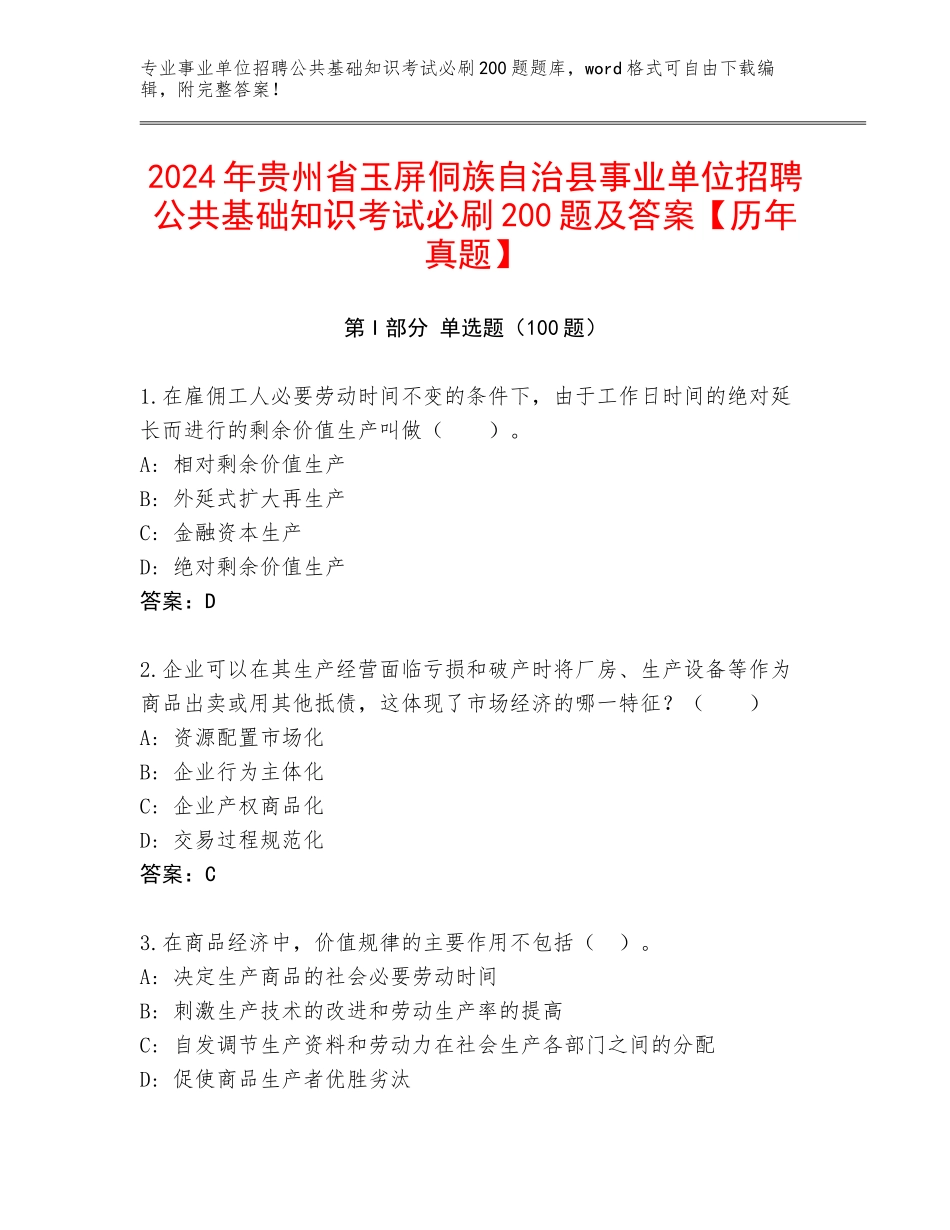 专业事业单位招聘公共基础知识考试必刷200题题库，word格式可自由下载编辑，附完整答案！

2024年贵州省玉屏侗族自治县事业单位招聘公共基础知识考试必刷200题及答案【历年真题】

第Ⅰ部分 单选题（100题）

1.在雇佣工人必要劳动时间不变的条件下，由于工作日时间的绝对延长而进行的剩余价值生产叫做（　　）。
A：相对剩余价值生产
B：外延式扩大再生产
C：金融资本生产
D：绝对剩余价值生产
答案：D

2.企业可以在其生产经营面临亏损和破产时将厂房、生产设备等作为商品出卖或用其他抵债，这体现了市场经济的哪一特征？（　　）
A：资源配置市场化
B：企业行为主体化
C：企业产权商品化
D：交易过程规范化
答案：C

3.在商品经济中，价值规律的主要作用不包括（　）。
A：决定生产商品的社会必要劳动时间
B：刺激生产技术的改进和劳动生产率的提高
C：自发调节生产资料和劳动力在社会生产各部门之间的分配
D：促使商品生产者优胜劣汰